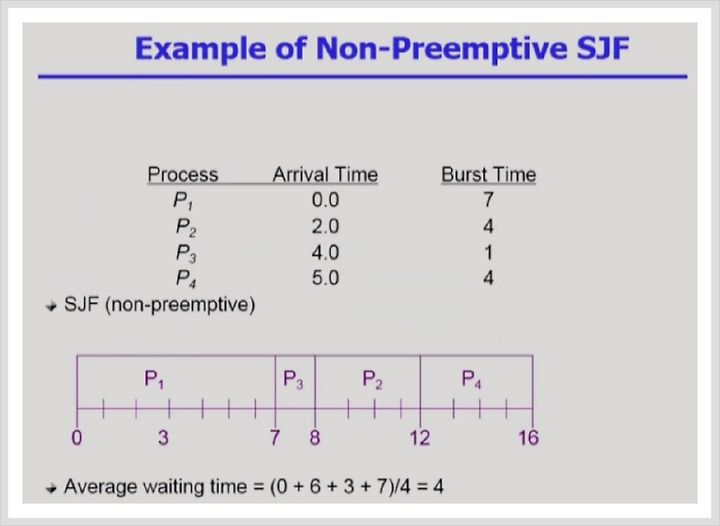 Example of Non-Preemptive SJF

| Process | Arrival Time | Burst Time |
|---|---|---|
| $P_1$ | 0.0 | 7 |
| $P_2$ | 2.0 | 4 |
| $P_3$ | 4.0 | 1 |
| $P_4$ | 5.0 | 4 |

SJF (non-preemptive)

$P_1$ $P_3$ $P_2$ $P_4$

0 3 7 8 12 16

Average waiting time = (0 + 6 + 3 + 7)/4 = 4